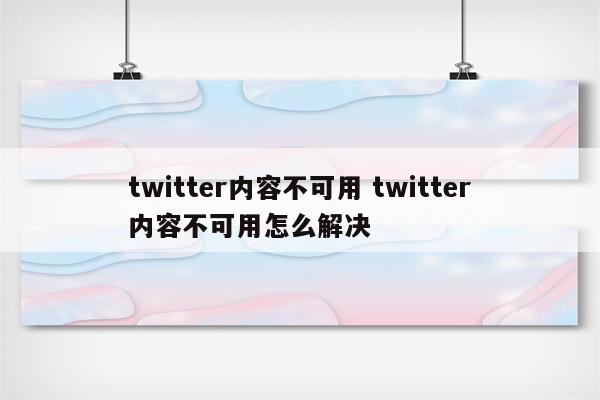 twitter内容不可用 twitter内容不可用怎么解决